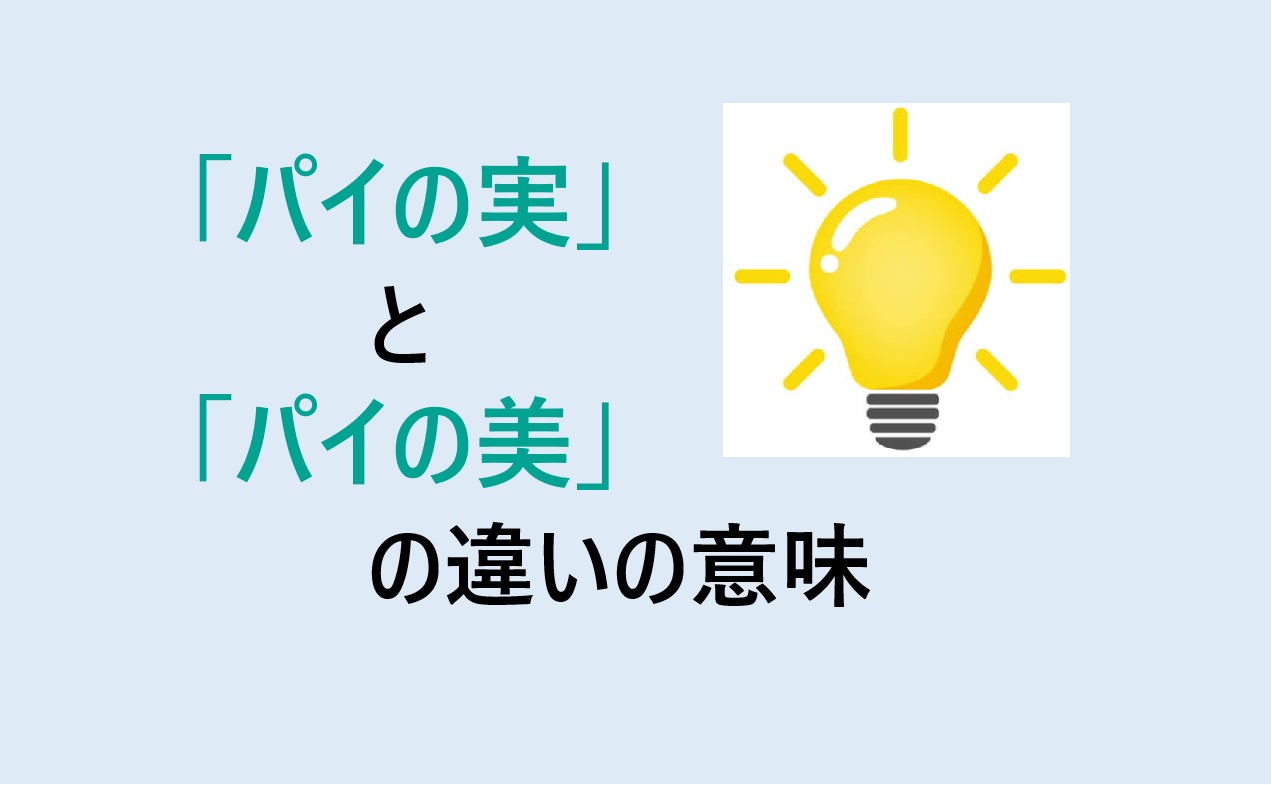 「パイの実」
と
「パイの美」
の違いの意味